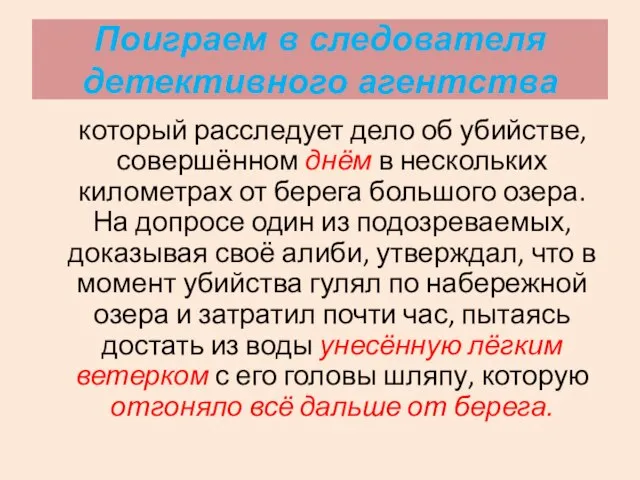 Поиграем в следователя детективного агентства

который расследует дело об убийстве, совершённом днём в нескольких километрах от берега большого озера. На допросе один из подозреваемых, доказывая своё алиби, утверждал, что в момент убийства гулял по набережной озера и затратил почти час, пытаясь достать из воды унесённую лёгким ветерком с его головы шляпу, которую отгоняло всё дальше от берега.